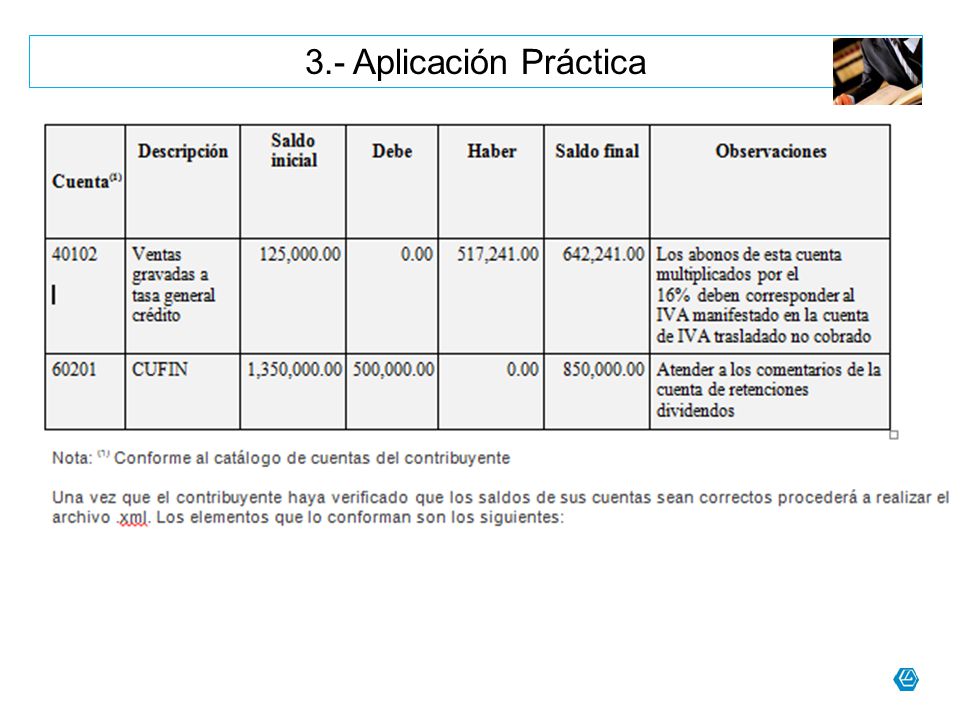 3.- Aplicación Práctica

| Cuenta$^{(1)}$ | Descripción | Saldo inicial | Debe | Haber | Saldo final | Observaciones |
|---|---|---|---|---|---|---|
| 40102 | Ventas gravadas a tasa general crédito | 125,000.00 | 0.00 | 517,241.00 | 642,241.00 | Los abonos de esta cuenta multiplicados por el 16% deben corresponder al IVA manifestado en la cuenta de IVA trasladado no cobrado |
| 60201 | CUFIN | 1,350,000.00 | 500,000.00 | 0.00 | 850,000.00 | Atender a los comentarios de la cuenta de retenciones dividendos |

Nota: $^{(1)}$ Conforme al catálogo de cuentas del contribuyente

Una vez que el contribuyente haya verificado que los saldos de sus cuentas sean correctos procederá a realizar el archivo .xml. Los elementos que lo conforman son los siguientes: